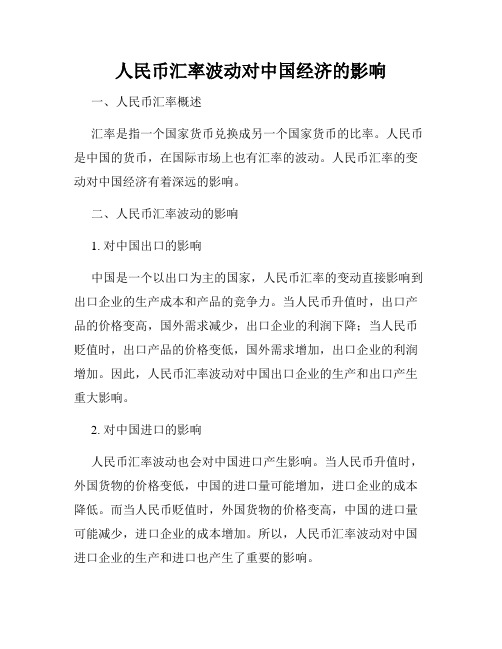 人民币汇率波动对中国经济的影响

一、人民币汇率概述

汇率是指一个国家货币兑换成另一个国家货币的比率。人民币是中国的货币，在国际市场上也有汇率的波动。人民币汇率的变动对中国经济有着深远的影响。

二、人民币汇率波动的影响

1. 对中国出口的影响

中国是一个以出口为主的国家，人民币汇率的变动直接影响到出口企业的生产成本和产品的竞争力。当人民币升值时，出口产品的价格变高，国外需求减少，出口企业的利润下降；当人民币贬值时，出口产品的价格变低，国外需求增加，出口企业的利润增加。因此，人民币汇率波动对中国出口企业的生产和出口产生重大影响。

2. 对中国进口的影响

人民币汇率波动也会对中国进口产生影响。当人民币升值时，外国货物的价格变低，中国的进口量可能增加，进口企业的成本降低。而当人民币贬值时，外国货物的价格变高，中国的进口量可能减少，进口企业的成本增加。所以，人民币汇率波动对中国进口企业的生产和进口也产生了重要的影响。